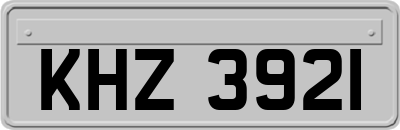 KHZ 3921